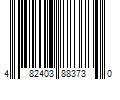 4 82403 88373 0